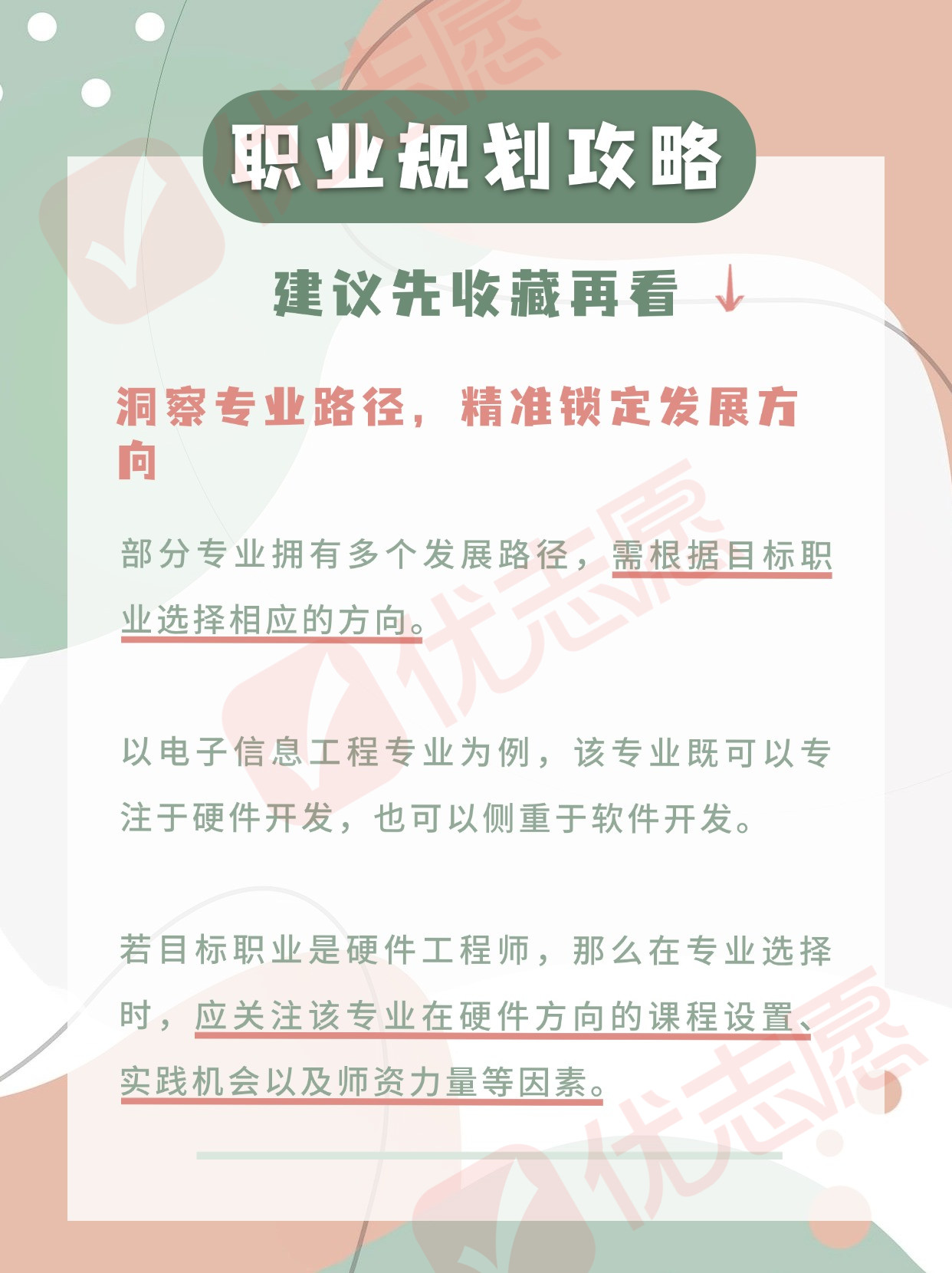 职业规划攻略

建议先收藏再看 ↓

洞察专业路径，精准锁定发展方向

部分专业拥有多个发展路径，需根据目标职业选择相应的方向。

以电子信息工程专业为例，该专业既可以专注于硬件开发，也可以侧重于软件开发。

若目标职业是硬件工程师，那么在专业选择时，应关注该专业在硬件方向的课程设置、实践机会以及师资力量等因素。

优志愿